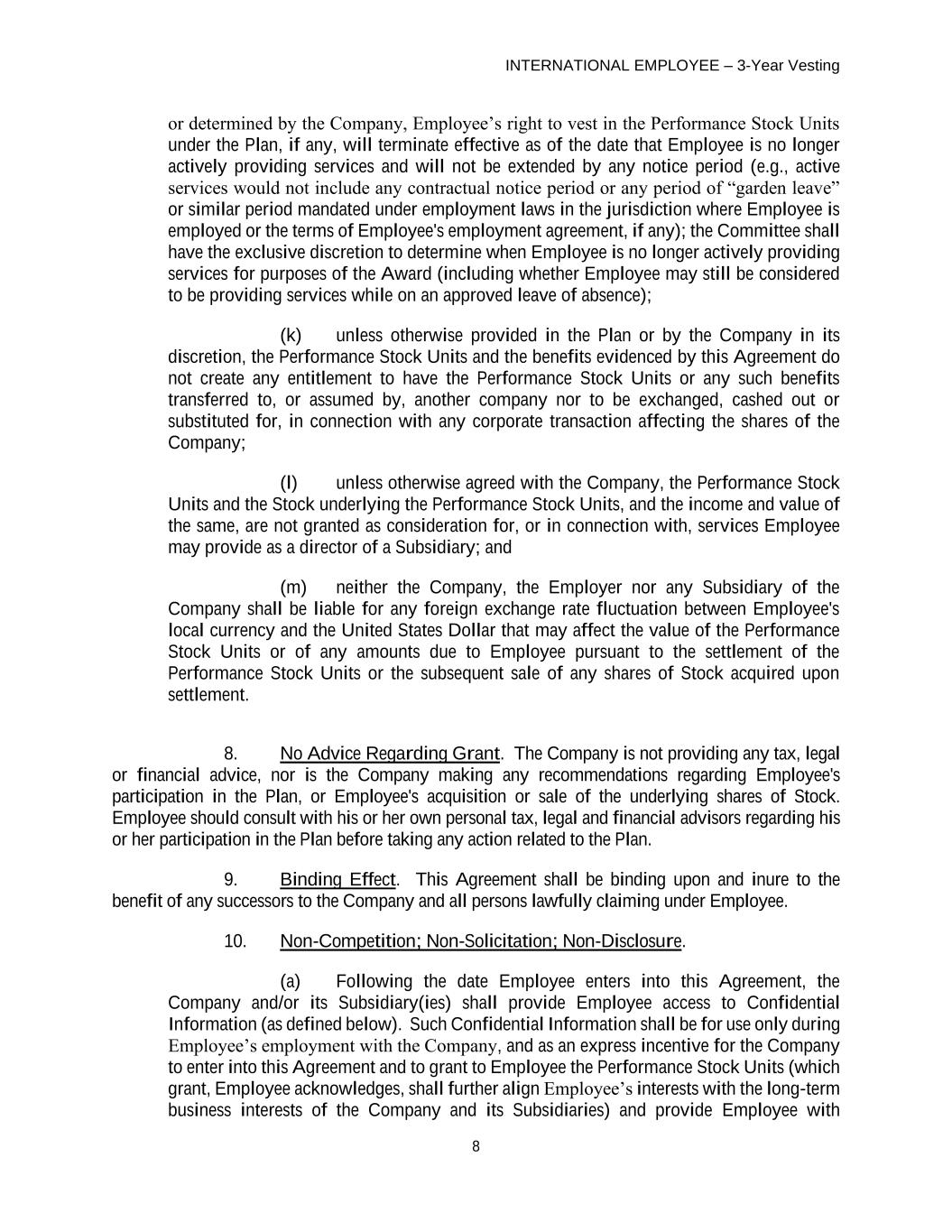 INTERNATIONAL EMPLOYEE – 3-Year Vesting

or determined by the Company, Employee's right to vest in the Performance Stock Units under the Plan, if any, will terminate effective as of the date that Employee is no longer actively providing services and will not be extended by any notice period (e.g., active services would not include any contractual notice period or any period of "garden leave" or similar period mandated under employment laws in the jurisdiction where Employee is employed or the terms of Employee's employment agreement, if any); the Committee shall have the exclusive discretion to determine when Employee is no longer actively providing services for purposes of the Award (including whether Employee may still be considered to be providing services while on an approved leave of absence);

(k) unless otherwise provided in the Plan or by the Company in its discretion, the Performance Stock Units and the benefits evidenced by this Agreement do not create any entitlement to have the Performance Stock Units or any such benefits transferred to, or assumed by, another company nor to be exchanged, cashed out or substituted for, in connection with any corporate transaction affecting the shares of the Company;

(l) unless otherwise agreed with the Company, the Performance Stock Units and the Stock underlying the Performance Stock Units, and the income and value of the same, are not granted as consideration for, or in connection with, services Employee may provide as a director of a Subsidiary; and

(m) neither the Company, the Employer nor any Subsidiary of the Company shall be liable for any foreign exchange rate fluctuation between Employee's local currency and the United States Dollar that may affect the value of the Performance Stock Units or of any amounts due to Employee pursuant to the settlement of the Performance Stock Units or the subsequent sale of any shares of Stock acquired upon settlement.

8. No Advice Regarding Grant. The Company is not providing any tax, legal or financial advice, nor is the Company making any recommendations regarding Employee's participation in the Plan, or Employee's acquisition or sale of the underlying shares of Stock. Employee should consult with his or her own personal tax, legal and financial advisors regarding his or her participation in the Plan before taking any action related to the Plan.

9. Binding Effect. This Agreement shall be binding upon and inure to the benefit of any successors to the Company and all persons lawfully claiming under Employee.

10. Non-Competition; Non-Solicitation; Non-Disclosure.

(a) Following the date Employee enters into this Agreement, the Company and/or its Subsidiary(ies) shall provide Employee access to Confidential Information (as defined below). Such Confidential Information shall be for use only during Employee's employment with the Company, and as an express incentive for the Company to enter into this Agreement and to grant to Employee the Performance Stock Units (which grant, Employee acknowledges, shall further align Employee's interests with the long-term business interests of the Company and its Subsidiaries) and provide Employee with

8